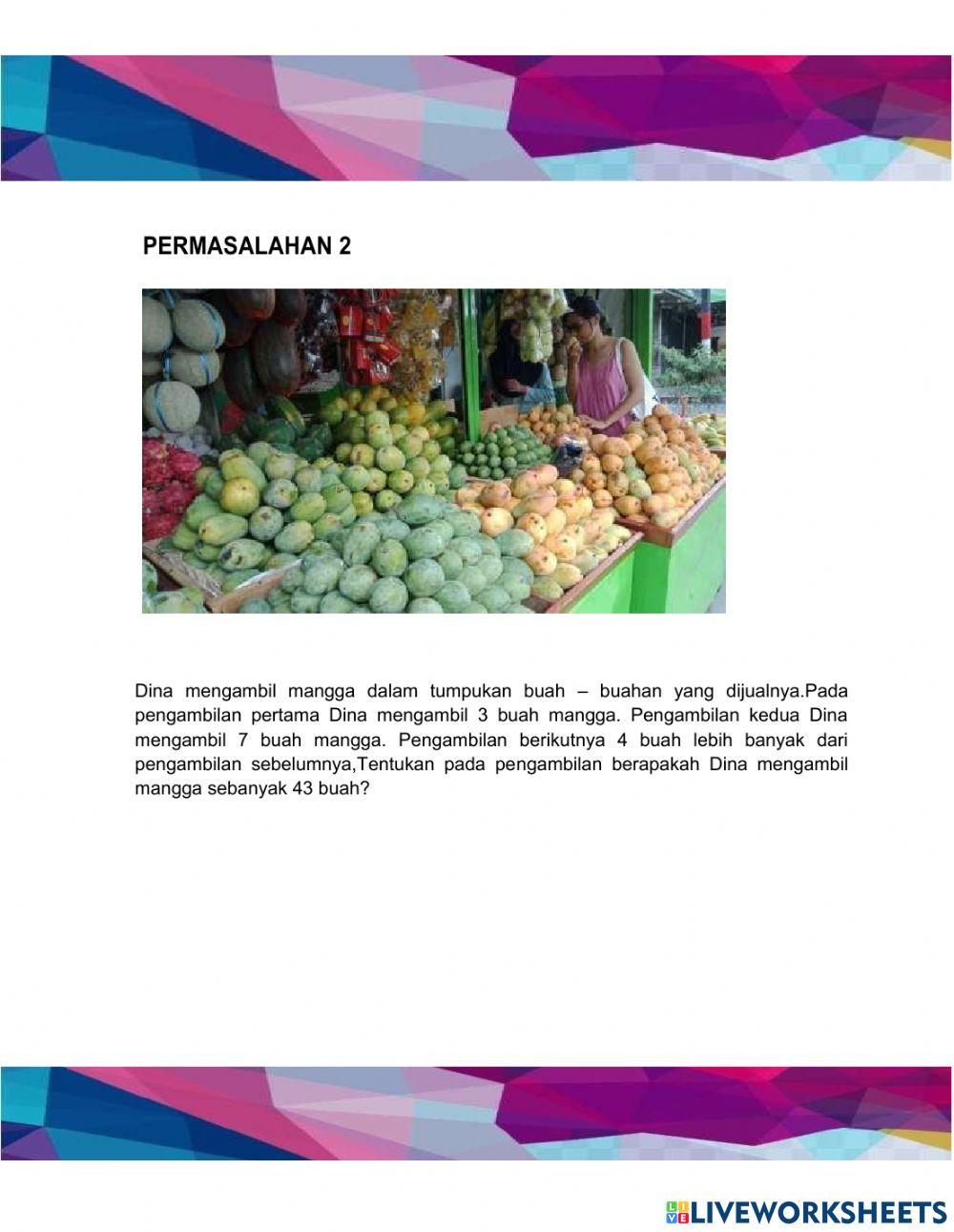 PERMASALAHAN 2

Dina mengambil mangga dalam tumpukan buah – buahan yang dijualnya.Pada pengambilan pertama Dina mengambil 3 buah mangga. Pengambilan kedua Dina mengambil 7 buah mangga. Pengambilan berikutnya 4 buah lebih banyak dari pengambilan sebelumnya,Tentukan pada pengambilan berapakah Dina mengambil mangga sebanyak 43 buah?

LIVEWORKSHEETS